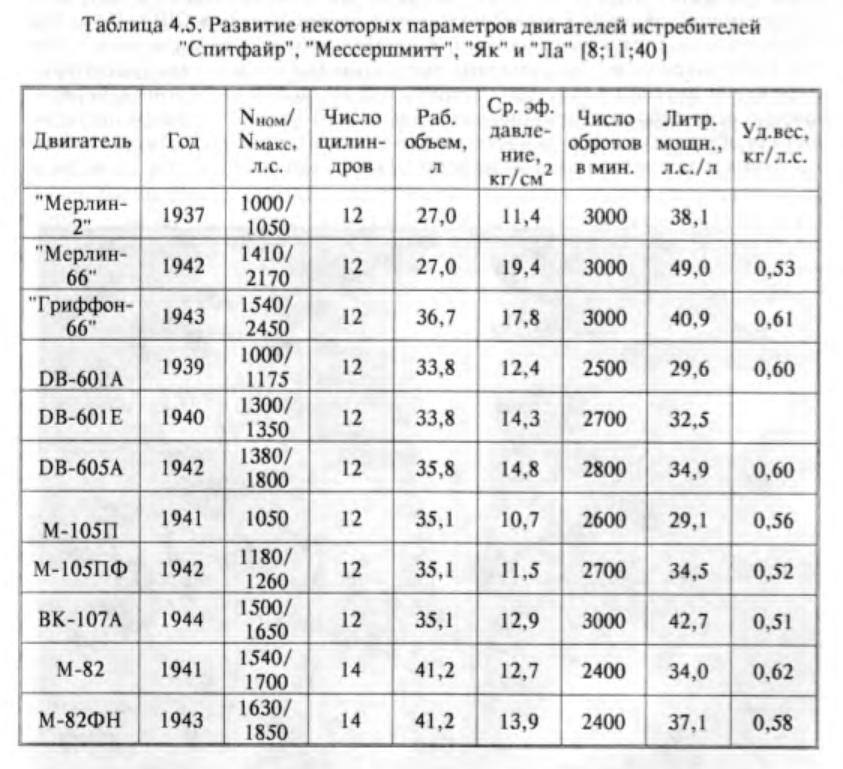 Таблица 4.5. Развитие некоторых параметров двигателей истребителей "Спитфайр", "Мессершмитт", "Як" и "Ла" [8;11;40]

| Двигатель | Год | $N_{ном}$/ $N_{макс}$, л.с. | Число цилиндров | Раб. объем, л | Ср. эф. давление, кг/см$^2$ | Число оборотов в мин. | Литр. мощн., л.с./л | Уд.вес, кг/л.с. |
|---|---|---|---|---|---|---|---|---|
| "Мерлин-2" | 1937 | 1000/ 1050 | 12 | 27,0 | 11,4 | 3000 | 38,1 | |
| "Мерлин-66" | 1942 | 1410/ 2170 | 12 | 27,0 | 19,4 | 3000 | 49,0 | 0,53 |
| "Гриффон-66" | 1943 | 1540/ 2450 | 12 | 36,7 | 17,8 | 3000 | 40,9 | 0,61 |
| DB-601A | 1939 | 1000/ 1175 | 12 | 33,8 | 12,4 | 2500 | 29,6 | 0,60 |
| DB-601E | 1940 | 1300/ 1350 | 12 | 33,8 | 14,3 | 2700 | 32,5 | |
| DB-605A | 1942 | 1380/ 1800 | 12 | 35,8 | 14,8 | 2800 | 34,9 | 0,60 |
| М-105П | 1941 | 1050 | 12 | 35,1 | 10,7 | 2600 | 29,1 | 0,56 |
| М-105ПФ | 1942 | 1180/ 1260 | 12 | 35,1 | 11,5 | 2700 | 34,5 | 0,52 |
| ВК-107А | 1944 | 1500/ 1650 | 12 | 35,1 | 12,9 | 3000 | 42,7 | 0,51 |
| М-82 | 1941 | 1540/ 1700 | 14 | 41,2 | 12,7 | 2400 | 34,0 | 0,62 |
| М-82ФН | 1943 | 1630/ 1850 | 14 | 41,2 | 13,9 | 2400 | 37,1 | 0,58 |